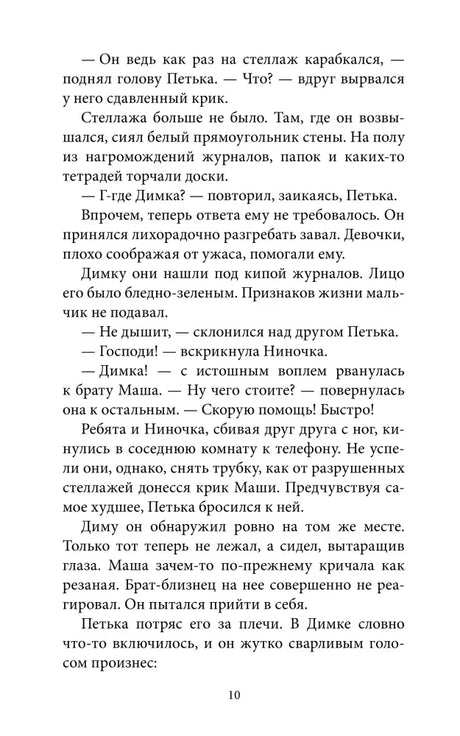 — Он ведь как раз на стеллаж карабкался, — поднял голову Петька. — Что? — вдруг вырвался у него сдавленный крик.

Стеллажа больше не было. Там, где он возвышался, сиял белый прямоугольник стены. На полу из нагромождений журналов, папок и каких-то тетрадей торчали доски.

— Г-где Димка? — повторил, заикаясь, Петька.

Впрочем, теперь ответа ему не требовалось. Он принялся лихорадочно разгребать завал. Девочки, плохо соображая от ужаса, помогали ему.

Димку они нашли под кипой журналов. Лицо его было бледно-зеленым. Признаков жизни мальчик не подавал.

— Не дышит, — склонился над другом Петька.

— Господи! — вскрикнула Ниночка.

— Димка! — с истошным воплем рванулась к брату Маша. — Ну чего стоите? — повернулась она к остальным. — Скорую помощь! Быстро!

Ребята и Ниночка, сбивая друг друга с ног, кинулись в соседнюю комнату к телефону. Не успели они, однако, снять трубку, как от разрушенных стеллажей донесся крик Маши. Предчувствуя самое худшее, Петька бросился к ней.

Диму он обнаружил ровно на том же месте. Только тот теперь не лежал, а сидел, вытаращив глаза. Маша зачем-то по-прежнему кричала как резаная. Брат-близнец на нее совершенно не реагировал. Он пытался прийти в себя.

Петька потряс его за плечи. В Димке словно что-то включилось, и он жутко сварливым голосом произнес:

10